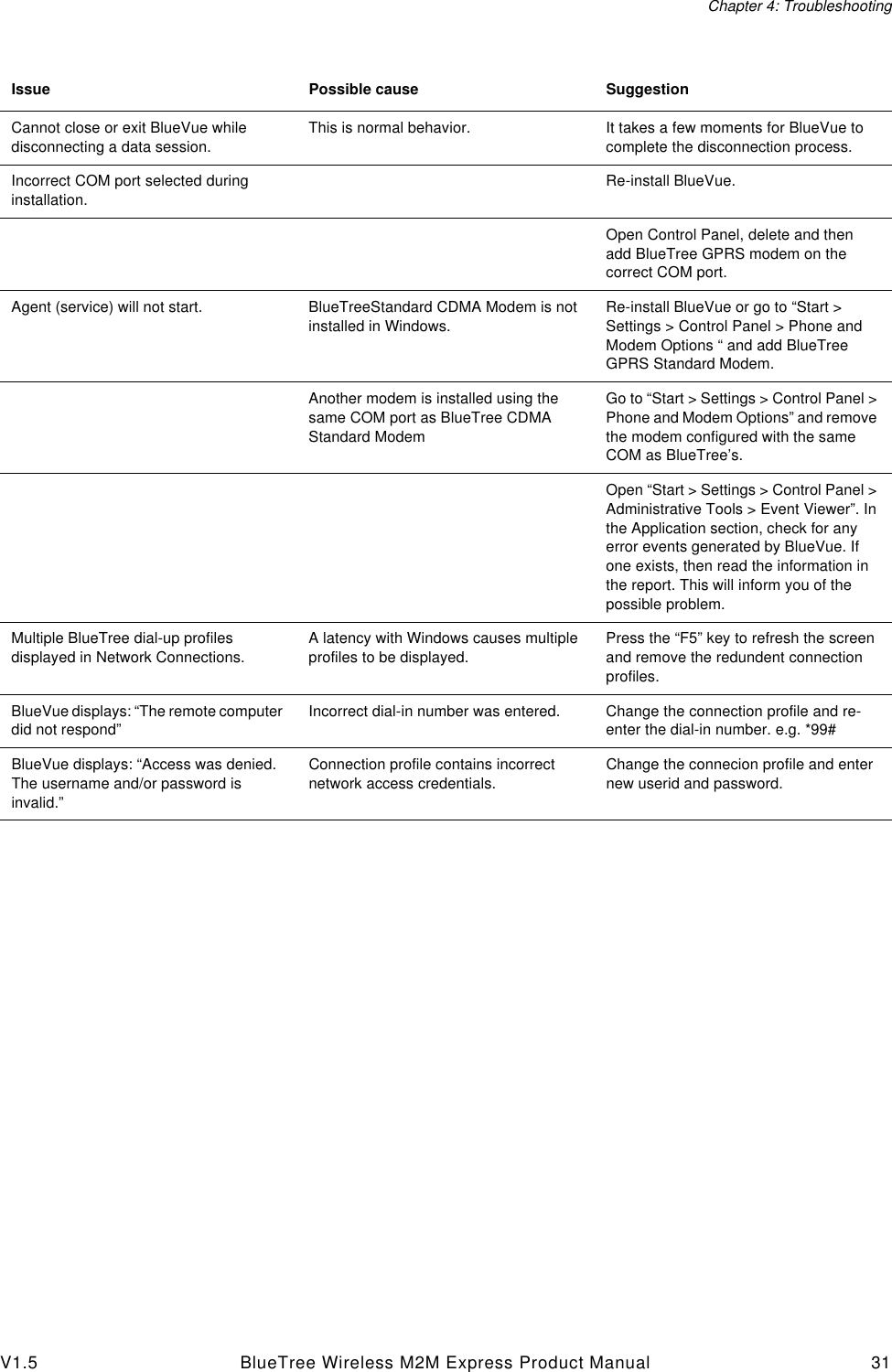 Chapter 4: Troubleshooting

| Issue | Possible cause | Suggestion |
|---|---|---|
| Cannot close or exit BlueVue while disconnecting a data session. | This is normal behavior. | It takes a few moments for BlueVue to complete the disconnection process. |
| Incorrect COM port selected during installation. | | Re-install BlueVue. |
| | | Open Control Panel, delete and then add BlueTree GPRS modem on the correct COM port. |
| Agent (service) will not start. | BlueTreeStandard CDMA Modem is not installed in Windows. | Re-install BlueVue or go to “Start > Settings > Control Panel > Phone and Modem Options “ and add BlueTree GPRS Standard Modem. |
| | Another modem is installed using the same COM port as BlueTree CDMA Standard Modem | Go to “Start > Settings > Control Panel > Phone and Modem Options” and remove the modem configured with the same COM as BlueTree’s. |
| | | Open “Start > Settings > Control Panel > Administrative Tools > Event Viewer”. In the Application section, check for any error events generated by BlueVue. If one exists, then read the information in the report. This will inform you of the possible problem. |
| Multiple BlueTree dial-up profiles displayed in Network Connections. | A latency with Windows causes multiple profiles to be displayed. | Press the “F5” key to refresh the screen and remove the redundent connection profiles. |
| BlueVue displays: “The remote computer did not respond” | Incorrect dial-in number was entered. | Change the connection profile and re-enter the dial-in number. e.g. *99# |
| BlueVue displays: “Access was denied. The username and/or password is invalid.” | Connection profile contains incorrect network access credentials. | Change the connecion profile and enter new userid and password. |

V1.5 BlueTree Wireless M2M Express Product Manual 31